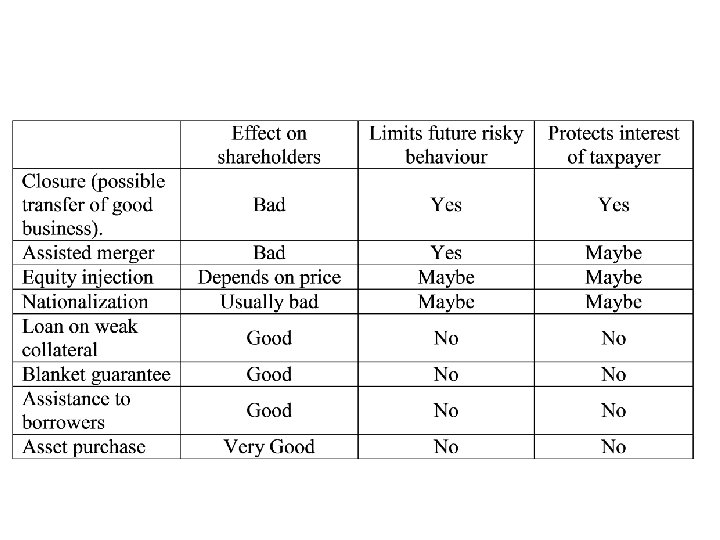 |  | Effect on shareholders | Limits future risky behaviour | Protects interest of taxpayer |
|---|---|---|---|
| Closure (possible transfer of good business). | Bad | Yes | Yes |
| Assisted merger | Bad | Yes | Maybe |
| Equity injection | Depends on price | Maybe | Maybe |
| Nationalization | Usually bad | Maybe | Maybe |
| Loan on weak collateral | Good | No | No |
| Blanket guarantee | Good | No | No |
| Assistance to borrowers | Good | No | No |
| Asset purchase | Very Good | No | No |